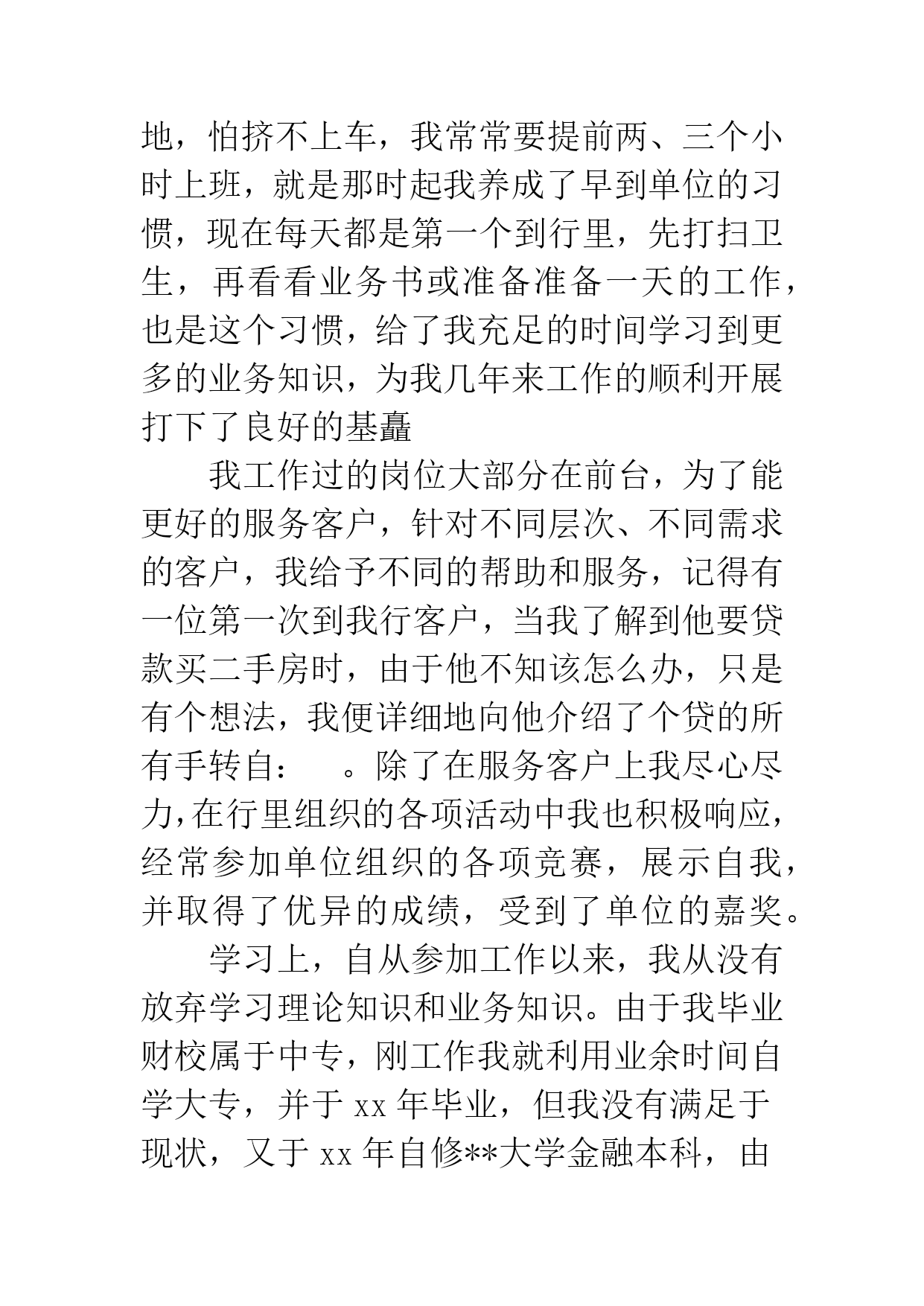 地，怕挤不上车，我常常要提前两、三个小时上班，就是那时起我养成了早到单位的习惯，现在每天都是第一个到行里，先打扫卫生，再看看业务书或准备准备一天的工作，也是这个习惯，给了我充足的时间学习到更多的业务知识，为我几年来工作的顺利开展打下了良好的基矗

我工作过的岗位大部分在前台，为了能更好的服务客户，针对不同层次、不同需求的客户，我给予不同的帮助和服务，记得有一位第一次到我行客户，当我了解到他要贷款买二手房时，由于他不知该怎么办，只是有个想法，我便详细地向他介绍了个贷的所有手转自：　。除了在服务客户上我尽心尽力,在行里组织的各项活动中我也积极响应，经常参加单位组织的各项竞赛，展示自我，并取得了优异的成绩，受到了单位的嘉奖。

学习上，自从参加工作以来，我从没有放弃学习理论知识和业务知识。由于我毕业财校属于中专，刚工作我就利用业余时间自学大专，并于 xx 年毕业，但我没有满足于现状，又于 xx 年自修**大学金融本科，由